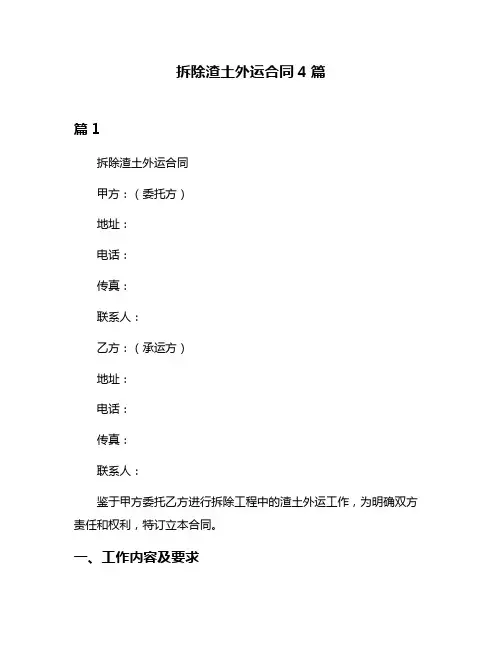 拆除渣土外运合同 4 篇

篇 1

拆除渣土外运合同

甲方：（委托方）

地址：

电话：

传真：

联系人：

乙方：（承运方）

地址：

电话：

传真：

联系人：

鉴于甲方委托乙方进行拆除工程中的渣土外运工作，为明确双方责任和权利，特订立本合同。

一、工作内容及要求